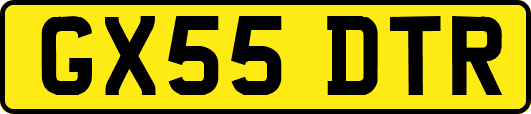 GX55 DTR